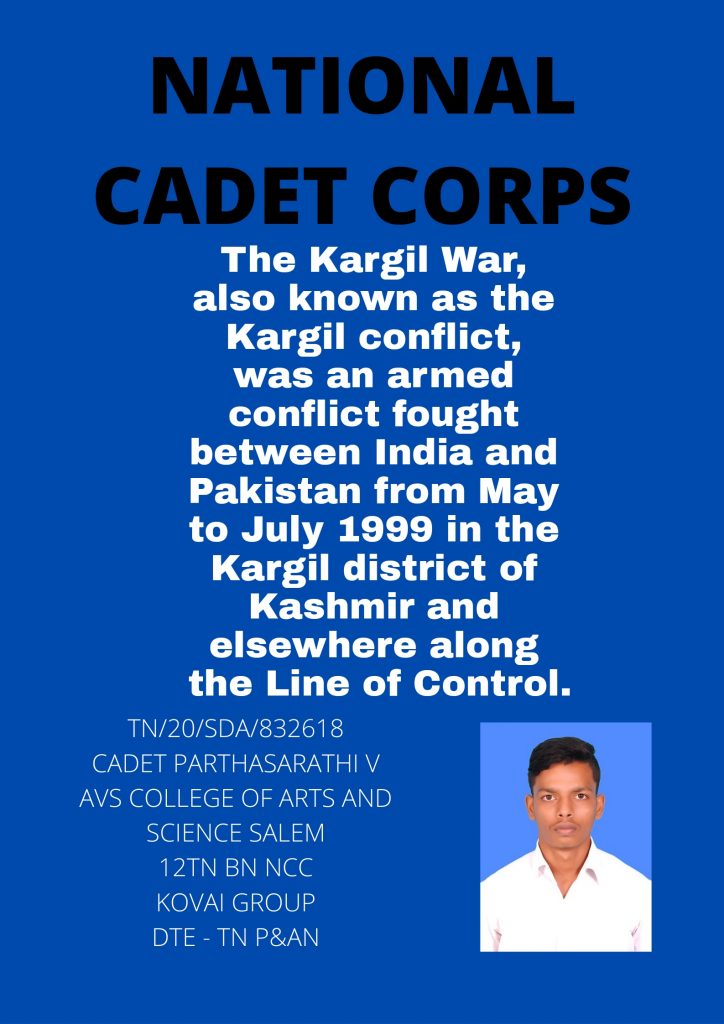 NATIONAL CADET CORPS

The Kargil War, also known as the Kargil conflict, was an armed conflict fought between India and Pakistan from May to July 1999 in the Kargil district of Kashmir and elsewhere along the Line of Control.

TN/20/SDA/832618
CADET PARTHASARATHI V
AVS COLLEGE OF ARTS AND SCIENCE SALEM
12TN BN NCC
KOVAI GROUP
DTE - TN P&AN